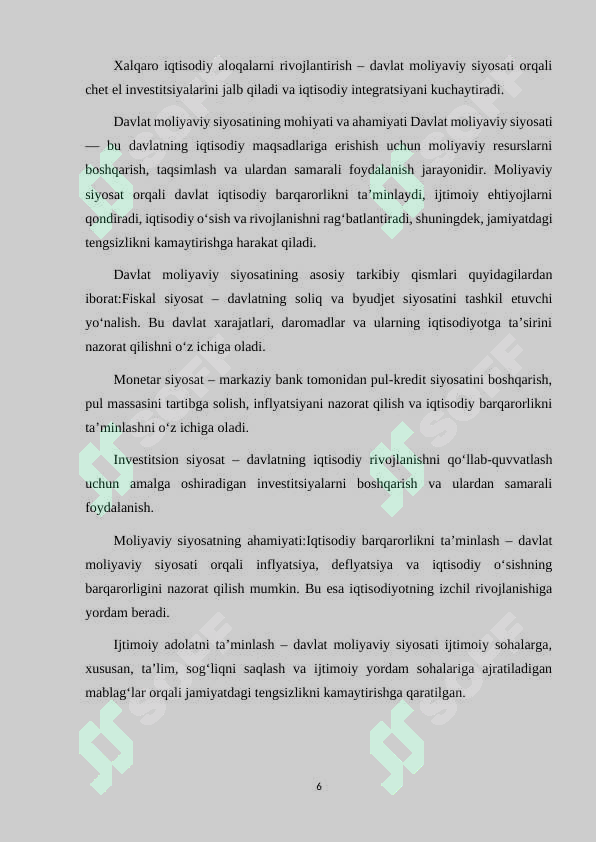 Xalqaro iqtisodiy aloqalarni rivojlantirish – davlat moliyaviy siyosati orqali chet el investitsiyalarini jalb qiladi va iqtisodiy integratsiyani kuchaytiradi.

Davlat moliyaviy siyosatining mohiyati va ahamiyati Davlat moliyaviy siyosati — bu davlatning iqtisodiy maqsadlariga erishish uchun moliyaviy resurslarni boshqarish, taqsimlash va ulardan samarali foydalanish jarayonidir. Moliyaviy siyosat orqali davlat iqtisodiy barqarorlikni ta’minlaydi, ijtimoiy ehtiyojlarni qondiradi, iqtisodiy o‘sish va rivojlanishni rag‘batlantiradi, shuningdek, jamiyatdagi tengsizlikni kamaytirishga harakat qiladi.

Davlat moliyaviy siyosatining asosiy tarkibiy qismlari quyidagilardan iborat:Fiskal siyosat – davlatning soliq va byudjet siyosatini tashkil etuvchi yo‘nalish. Bu davlat xarajatlari, daromadlar va ularning iqtisodiyotga ta’sirini nazorat qilishni o‘z ichiga oladi.

Monetar siyosat – markaziy bank tomonidan pul-kredit siyosatini boshqarish, pul massasini tartibga solish, inflyatsiyani nazorat qilish va iqtisodiy barqarorlikni ta’minlashni o‘z ichiga oladi.

Investitsion siyosat – davlatning iqtisodiy rivojlanishni qo‘llab-quvvatlash uchun amalga oshiradigan investitsiyalarni boshqarish va ulardan samarali foydalanish.

Moliyaviy siyosatning ahamiyati:Iqtisodiy barqarorlikni ta’minlash – davlat moliyaviy siyosati orqali inflyatsiya, deflyatsiya va iqtisodiy o‘sishning barqarorligini nazorat qilish mumkin. Bu esa iqtisodiyotning izchil rivojlanishiga yordam beradi.

Ijtimoiy adolatni ta’minlash – davlat moliyaviy siyosati ijtimoiy sohalarga, xususan, ta’lim, sog‘liqni saqlash va ijtimoiy yordam sohalariga ajratiladigan mablag‘lar orqali jamiyatdagi tengsizlikni kamaytirishga qaratilgan.

6